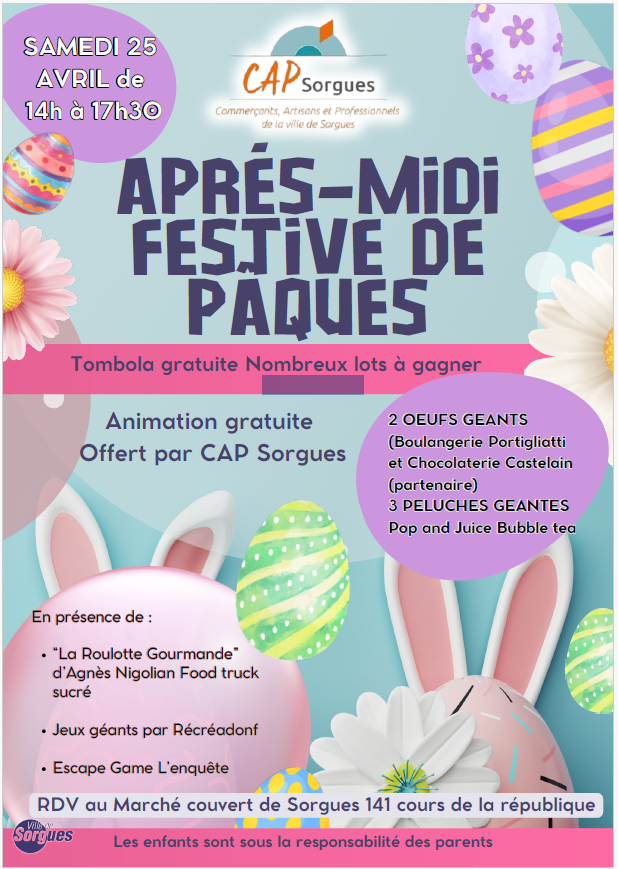 SAMEDI 25 AVRIL de 14h à 17h30

CAP Sorgues
Commerçants, Artisans et Professionnels de la ville de Sorgues

APRÉS-MIDI FESTIVE DE PÂQUES

Tombola gratuite Nombreux lots à gagner

Animation gratuite
Offert par CAP Sorgues

2 OEUFS GEANTS (Boulangerie Portigliatti et Chocolaterie Castelain (partenaire)
3 PELUCHES GEANTES
Pop and Juice Bubble tea

En présence de :

• "La Roulotte Gourmande" d'Agnès Nigolian Food truck sucré

• Jeux géants par Récréadonf

• Escape Game L'enquête

RDV au Marché couvert de Sorgues 141 cours de la république

Ville de Sorgues

Les enfants sont sous la responsabilité des parents